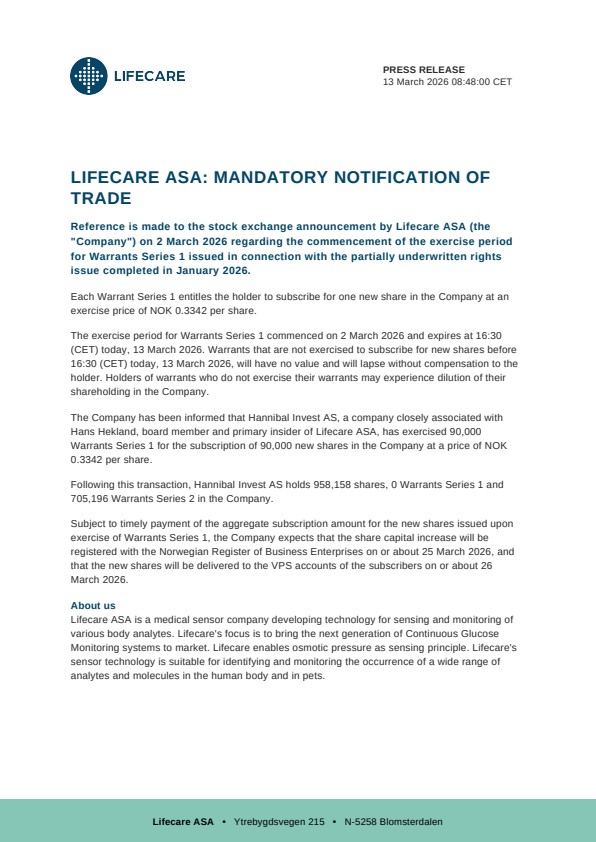 LIFECARE

PRESS RELEASE
13 March 2026 08:48:00 CET

LIFECARE ASA: MANDATORY NOTIFICATION OF TRADE

Reference is made to the stock exchange announcement by Lifecare ASA (the "Company") on 2 March 2026 regarding the commencement of the exercise period for Warrants Series 1 issued in connection with the partially underwritten rights issue completed in January 2026.

Each Warrant Series 1 entitles the holder to subscribe for one new share in the Company at an exercise price of NOK 0.3342 per share.

The exercise period for Warrants Series 1 commenced on 2 March 2026 and expires at 16:30 (CET) today, 13 March 2026. Warrants that are not exercised to subscribe for new shares before 16:30 (CET) today, 13 March 2026, will have no value and will lapse without compensation to the holder. Holders of warrants who do not exercise their warrants may experience dilution of their shareholding in the Company.

The Company has been informed that Hannibal Invest AS, a company closely associated with Hans Hekland, board member and primary insider of Lifecare ASA, has exercised 90,000 Warrants Series 1 for the subscription of 90,000 new shares in the Company at a price of NOK 0.3342 per share.

Following this transaction, Hannibal Invest AS holds 958,158 shares, 0 Warrants Series 1 and 705,196 Warrants Series 2 in the Company.

Subject to timely payment of the aggregate subscription amount for the new shares issued upon exercise of Warrants Series 1, the Company expects that the share capital increase will be registered with the Norwegian Register of Business Enterprises on or about 25 March 2026, and that the new shares will be delivered to the VPS accounts of the subscribers on or about 26 March 2026.

About us
Lifecare ASA is a medical sensor company developing technology for sensing and monitoring of various body analytes. Lifecare's focus is to bring the next generation of Continuous Glucose Monitoring systems to market. Lifecare enables osmotic pressure as sensing principle. Lifecare's sensor technology is suitable for identifying and monitoring the occurrence of a wide range of analytes and molecules in the human body and in pets.

Lifecare ASA • Ytrebygdsvegen 215 • N-5258 Blomsterdalen